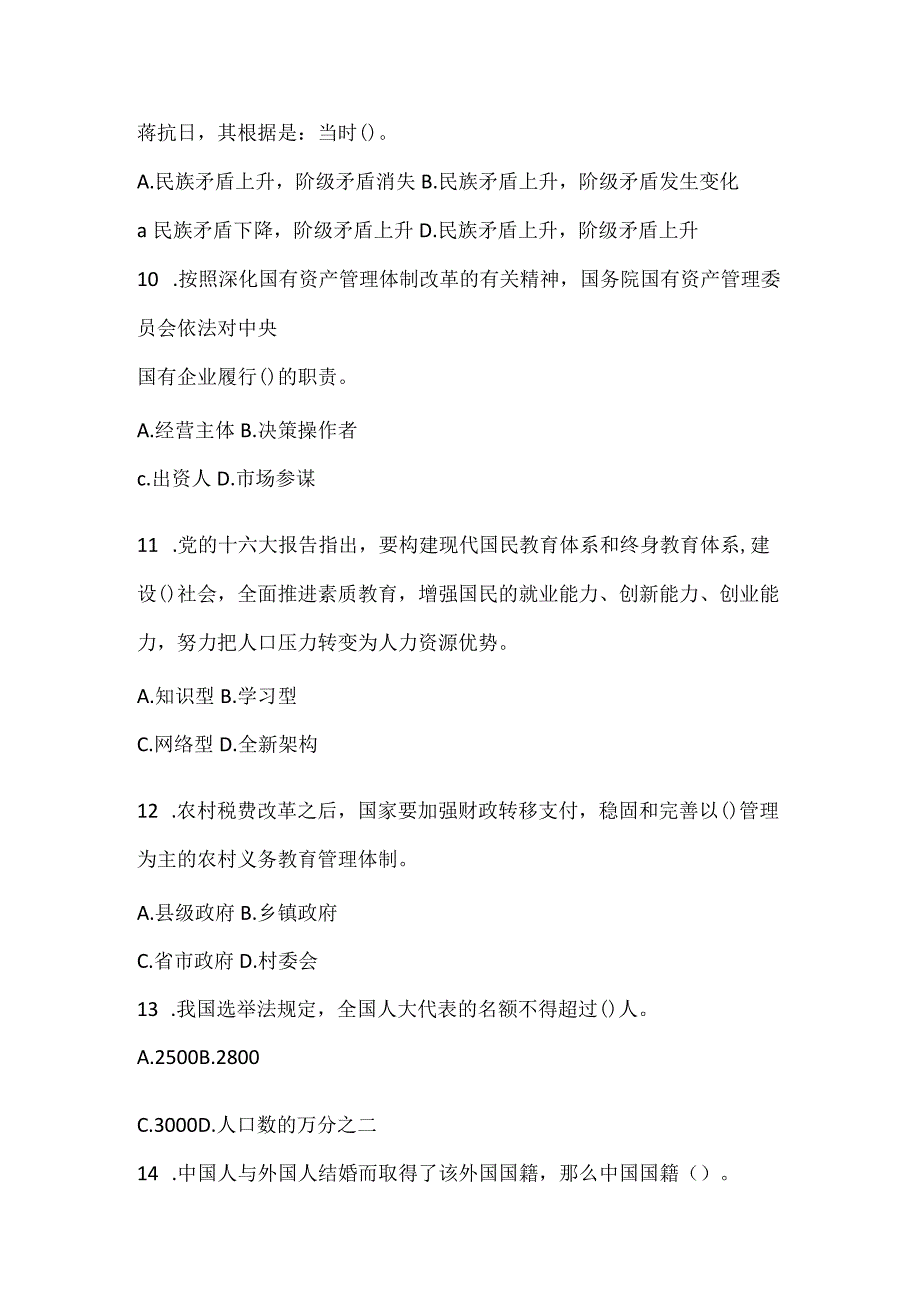 蒋抗日，其根据是：当时()。

A.民族矛盾上升，阶级矛盾消失 B.民族矛盾上升，阶级矛盾发生变化

a 民族矛盾下降，阶级矛盾上升 D.民族矛盾上升，阶级矛盾上升

10 .按照深化国有资产管理体制改革的有关精神，国务院国有资产管理委员会依法对中央

国有企业履行()的职责。

A.经营主体 B.决策操作者

c.出资人 D.市场参谋

11 .党的十六大报告指出，要构建现代国民教育体系和终身教育体系,建设()社会，全面推进素质教育，增强国民的就业能力、创新能力、创业能力，努力把人口压力转变为人力资源优势。

A.知识型 B.学习型

C.网络型 D.全新架构

12 .农村税费改革之后，国家要加强财政转移支付，稳固和完善以()管理为主的农村义务教育管理体制。

A.县级政府 B.乡镇政府

C.省市政府 D.村委会

13 .我国选举法规定，全国人大代表的名额不得超过()人。

A.2500B.2800

C.3000D.人口数的万分之二

14 .中国人与外国人结婚而取得了该外国国籍，那么中国国籍（）。